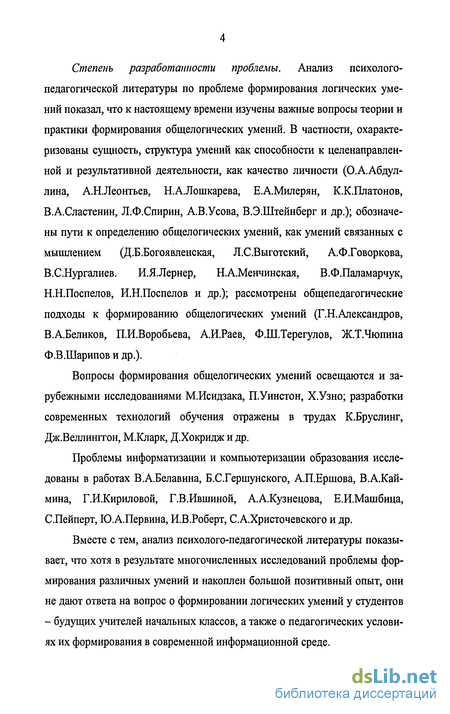 4

Степень разработанности проблемы. Анализ психолого-педагогической литературы по проблеме формирования логических умений показал, что к настоящему времени изучены важные вопросы теории и практики формирования общелогических умений. В частности, охарактеризованы сущность, структура умений как способности к целенаправленной и результативной деятельности, как качество личности (О.А.Абдуллина, А.Н.Леонтьев, Н.А.Лошкарева, Е.А.Милерян, К.К.Платонов, В.А.Сластенин, Л.Ф.Спирин, А.В.Усова, В.Э.Штейнберг и др.); обозначены пути к определению общелогических умений, как умений связанных с мышлением (Д.Б.Богоявленская, Л.С.Выготский, А.Ф.Говоркова, В.С.Нургалиев. И.Я.Лернер, Н.А.Менчинская, В.Ф.Паламарчук, Н.Н.Поспелов, И.Н.Поспелов и др.); рассмотрены общепедагогические подходы к формированию общелогических умений (Г.Н.Александров, В.А.Беликов, П.И.Воробьева, А.И.Раев, Ф.Ш.Терегулов, Ж.Т.Чюпина Ф.В.Шарипов и др.).

Вопросы формирования общелогических умений освещаются и зарубежными исследованиями М.Исидзака, П.Уинстон, Х.Узно; разработки современных технологий обучения отражены в трудах К.Бруслинг, Дж.Веллингтон, М.Кларк, Д.Хокридж и др.

Проблемы информатизации и компьютеризации образования исследованы в работах В.А.Белавина, Б.С.Гершунского, А.П.Ершова, В.А.Каймина, Г.И.Кириловой, Г.В.Ившиной, А.А.Кузнецова, Е.И.Машбица, С.Пейперт, Ю.А.Первина, И.В.Роберт, С.А.Христочевского и др.

Вместе с тем, анализ психолого-педагогической литературы показывает, что хотя в результате многочисленных исследований проблемы формирования различных умений и накоплен большой позитивный опыт, они не дают ответа на вопрос о формировании логических умений у студентов – будущих учителей начальных классов, а также о педагогических условиях их формирования в современной информационной среде.

dsLib.net
библиотека диссертаций